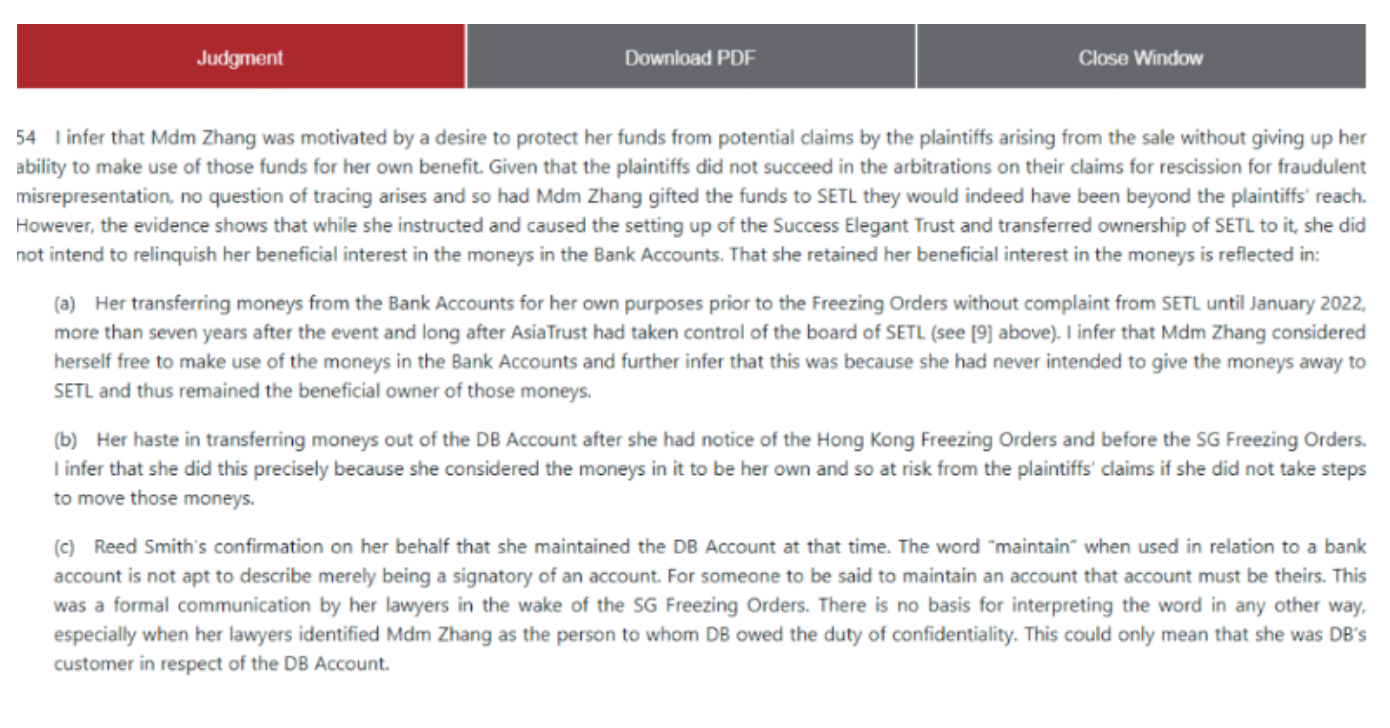 Judgment

Download PDF

Close Window

54 I infer that Mdm Zhang was motivated by a desire to protect her funds from potential claims by the plaintiffs arising from the sale without giving up her ability to make use of those funds for her own benefit. Given that the plaintiffs did not succeed in the arbitrations on their claims for rescission for fraudulent misrepresentation, no question of tracing arises and so had Mdm Zhang gifted the funds to SETL they would indeed have been beyond the plaintiffs' reach. However, the evidence shows that while she instructed and caused the setting up of the Success Elegant Trust and transferred ownership of SETL to it, she did not intend to relinquish her beneficial interest in the moneys in the Bank Accounts. That she retained her beneficial interest in the moneys is reflected in:

(a) Her transferring moneys from the Bank Accounts for her own purposes prior to the Freezing Orders without complaint from SETL until January 2022, more than seven years after the event and long after AsiaTrust had taken control of the board of SETL (see [9] above). I infer that Mdm Zhang considered herself free to make use of the moneys in the Bank Accounts and further infer that this was because she had never intended to give the moneys away to SETL and thus remained the beneficial owner of those moneys.

(b) Her haste in transferring moneys out of the DB Account after she had notice of the Hong Kong Freezing Orders and before the SG Freezing Orders. I infer that she did this precisely because she considered the moneys in it to be her own and so at risk from the plaintiffs' claims if she did not take steps to move those moneys.

(c) Reed Smith's confirmation on her behalf that she maintained the DB Account at that time. The word "maintain" when used in relation to a bank account is not apt to describe merely being a signatory of an account. For someone to be said to maintain an account that account must be theirs. This was a formal communication by her lawyers in the wake of the SG Freezing Orders. There is no basis for interpreting the word in any other way, especially when her lawyers identified Mdm Zhang as the person to whom DB owed the duty of confidentiality. This could only mean that she was DB's customer in respect of the DB Account.